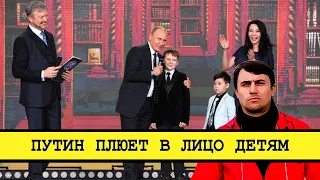 ПУТИН ПЛЮЕТ В ЛИЦО ДЕТЯМ